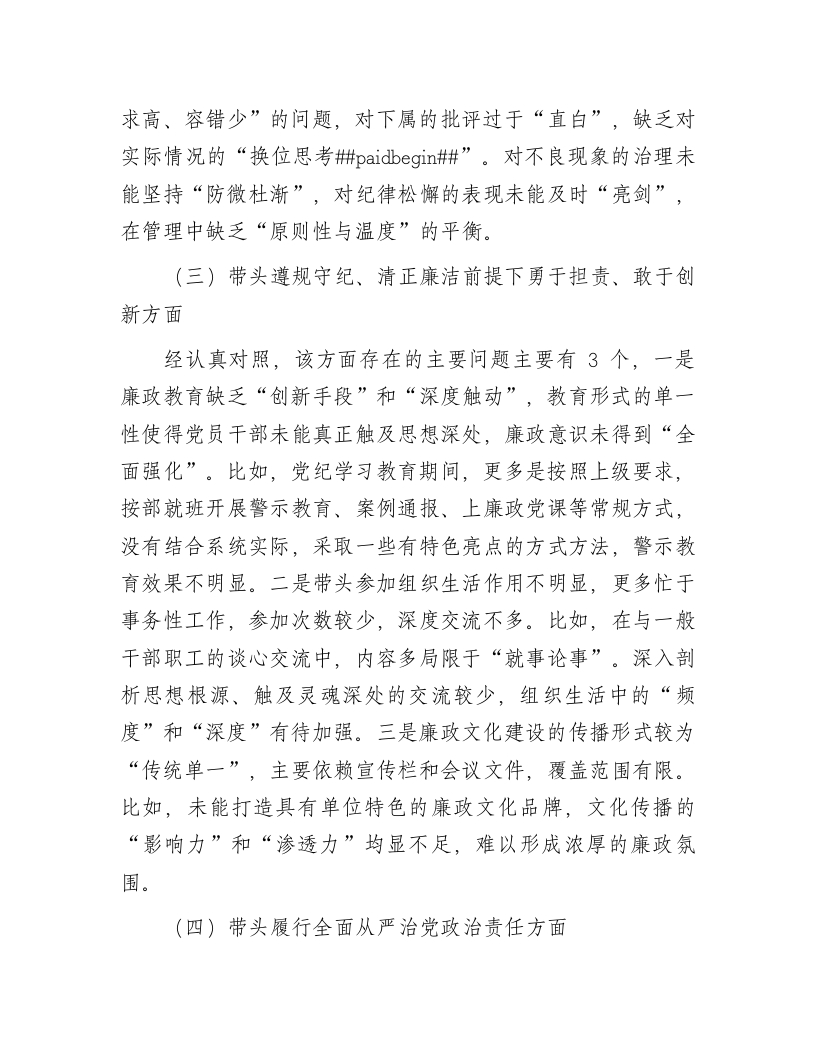 求高、容错少”的问题，对下属的批评过于“直白”，缺乏对实际情况的“换位思考##paidbegin##”。对不良现象的治理未能坚持“防微杜渐”，对纪律松懈的表现未能及时“亮剑”，在管理中缺乏“原则性与温度”的平衡。

（三）带头遵规守纪、清正廉洁前提下勇于担责、敢于创新方面

经认真对照，该方面存在的主要问题主要有 3 个，一是廉政教育缺乏“创新手段”和“深度触动”，教育形式的单一性使得党员干部未能真正触及思想深处，廉政意识未得到“全面强化”。比如，党纪学习教育期间，更多是按照上级要求，按部就班开展警示教育、案例通报、上廉政党课等常规方式，没有结合系统实际，采取一些有特色亮点的方式方法，警示教育效果不明显。二是带头参加组织生活作用不明显，更多忙于事务性工作，参加次数较少，深度交流不多。比如，在与一般干部职工的谈心交流中，内容多局限于“就事论事”。深入剖析思想根源、触及灵魂深处的交流较少，组织生活中的“频度”和“深度”有待加强。三是廉政文化建设的传播形式较为“传统单一”，主要依赖宣传栏和会议文件，覆盖范围有限。比如，未能打造具有单位特色的廉政文化品牌，文化传播的“影响力”和“渗透力”均显不足，难以形成浓厚的廉政氛围。

（四）带头履行全面从严治党政治责任方面